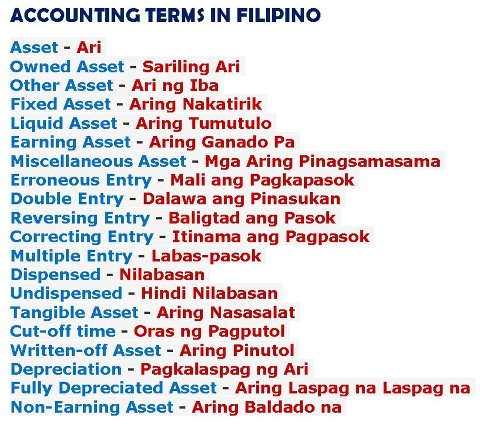 ACCOUNTING TERMS IN FILIPINO

Asset - Ari
Owned Asset - Sariling Ari
Other Asset - Ari ng Iba
Fixed Asset - Aring Nakatirik
Liquid Asset - Aring Tumutulo
Earning Asset - Aring Ganado Pa
Miscellaneous Asset - Mga Aring Pinagsamasama
Erroneous Entry - Mali ang Pagkapasok
Double Entry - Dalawa ang Pinasukan
Reversing Entry - Baligtad ang Pasok
Correcting Entry - Itinama ang Pagpasok
Multiple Entry - Labas-pasok
Dispensed - Nilabasan
Undispensed - Hindi Nilabasan
Tangible Asset - Aring Nasasalat
Cut-off time - Oras ng Pagputol
Written-off Asset - Aring Pinutol
Depreciation - Pagkalaspag ng Ari
Fully Depreciated Asset - Aring Laspag na Laspag na
Non-Earning Asset - Aring Baldado na